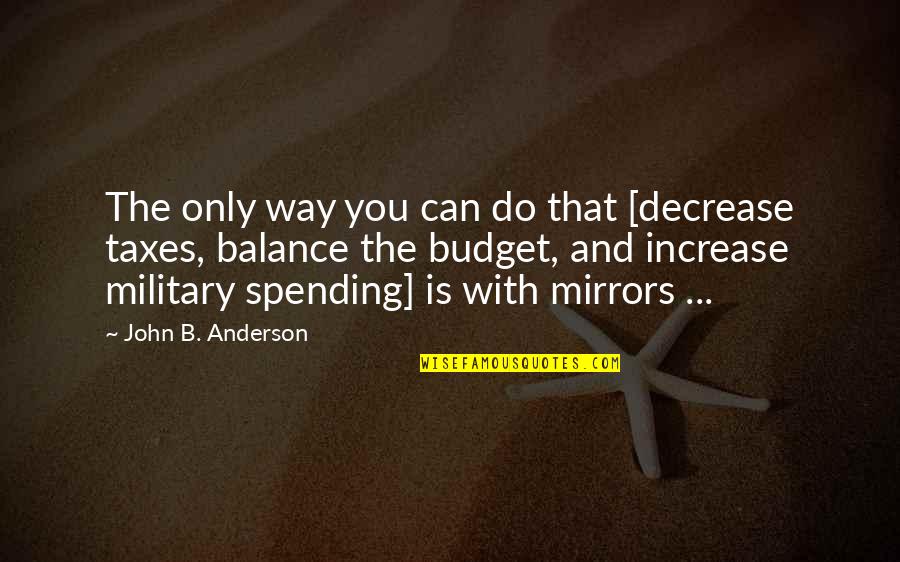 The only way you can do that [decrease taxes, balance the budget, and increase military spending] is with mirrors ...

~ John B. Anderson

WISEFAMOUSQUOTES.COM